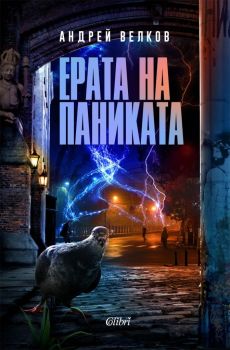 АНДРЕЙ ВЕЛКОВ

ЕРАТА НА ПАНИКАТА

Colibri